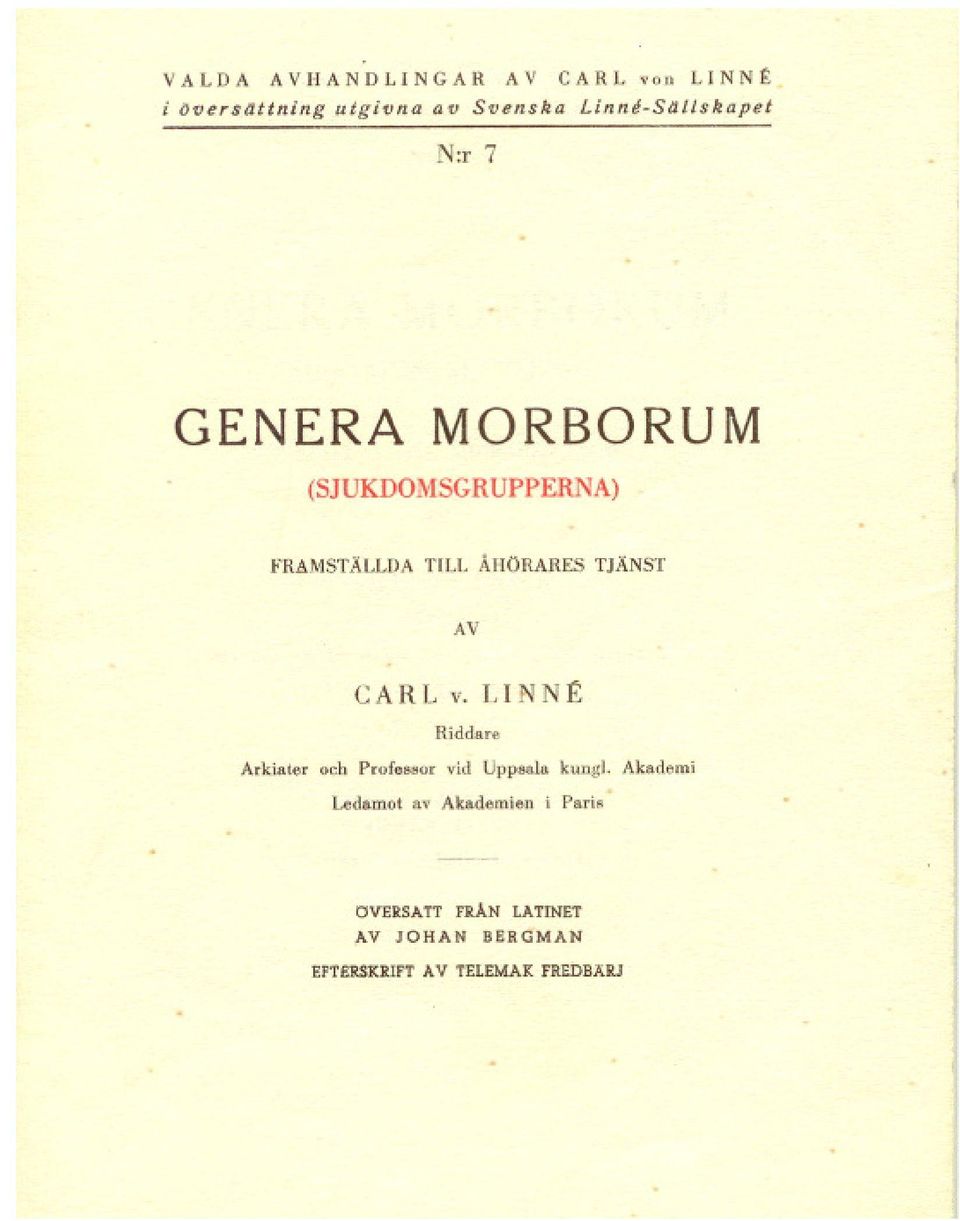 VALDA AVHANDLINGAR AV CARL von LINNÉ
i översättning utgivna av Svenska Linné-Sällskapet

N:r 7

GENERA MORBORUM
(SJUKDOMSGRUPPERNA)

FRAMSTÄLLDA TILL ÅHÖRARES TJÄNST

AV

CARL v. LINNÉ
Riddare
Arkiater och Professor vid Uppsala kungl. Akademi
Ledamot av Akademien i Paris

ÖVERSATT FRÅN LATINET
AV JOHAN BERGMAN
EFTERSKRIFT AV TELEMAK FREDBÄRJ